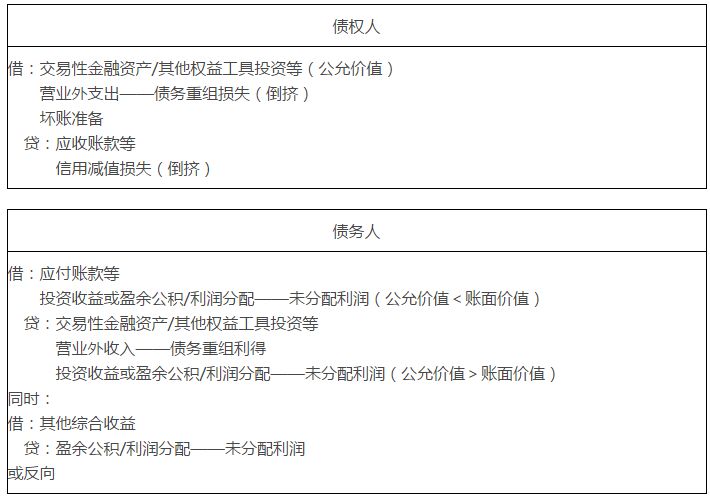 债权人

借：交易性金融资产/其他权益工具投资等（公允价值）
营业外支出——债务重组损失（倒挤）
坏账准备
贷：应收账款等
信用减值损失（倒挤）

债务人

借：应付账款等
投资收益或盈余公积/利润分配——未分配利润（公允价值＜账面价值）
贷：交易性金融资产/其他权益工具投资等
营业外收入——债务重组利得
投资收益或盈余公积/利润分配——未分配利润（公允价值＞账面价值）
同时：
借：其他综合收益
贷：盈余公积/利润分配——未分配利润
或反向